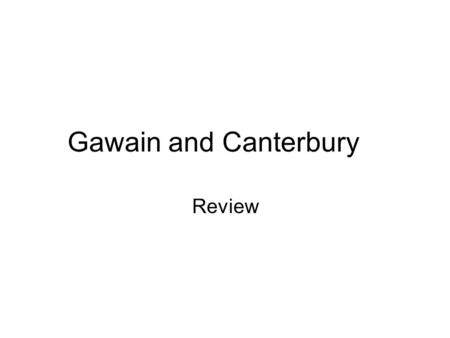 Gawain and Canterbury

Review